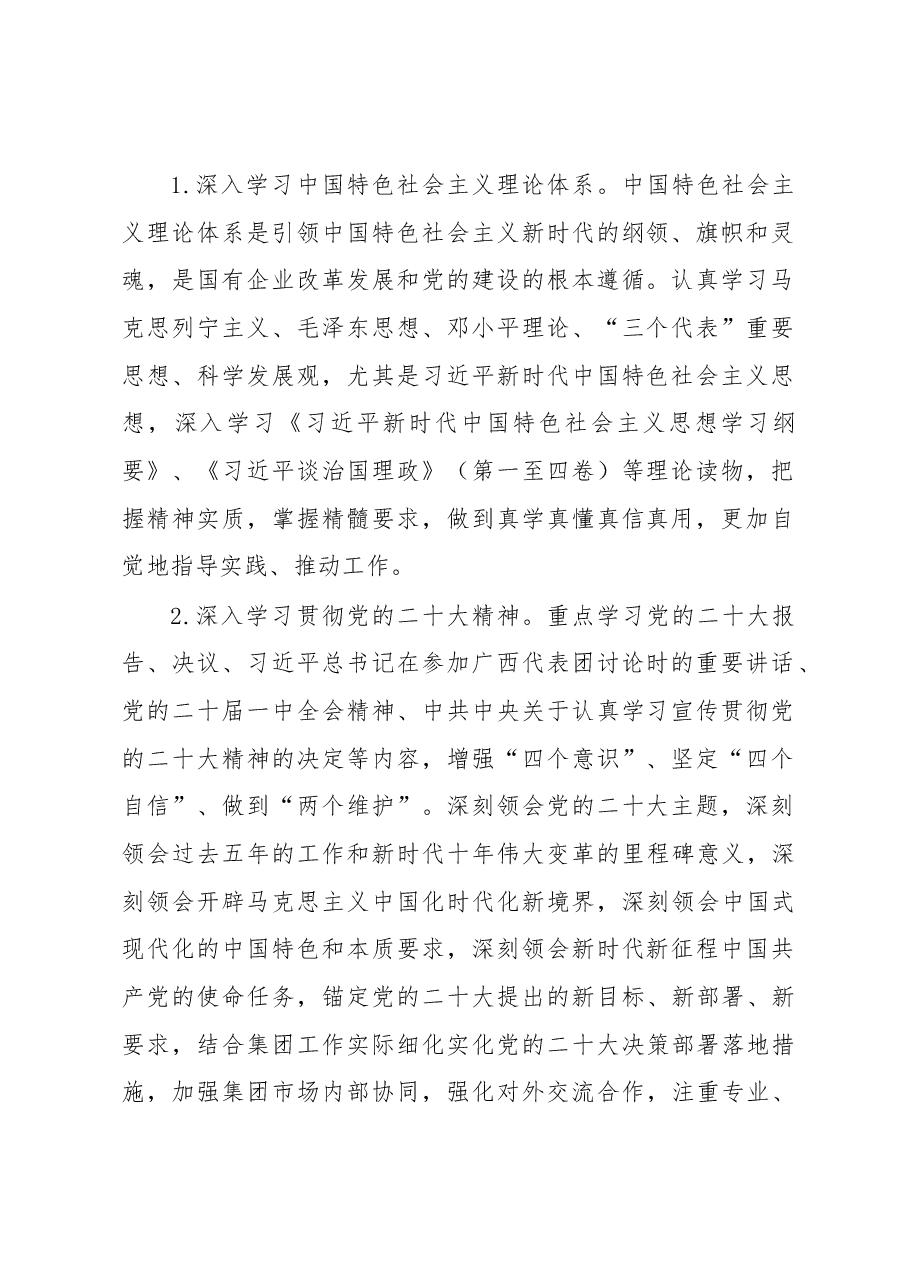 1.深入学习中国特色社会主义理论体系。中国特色社会主义理论体系是引领中国特色社会主义新时代的纲领、旗帜和灵魂，是国有企业改革发展和党的建设的根本遵循。认真学习马克思列宁主义、毛泽东思想、邓小平理论、“三个代表”重要思想、科学发展观，尤其是习近平新时代中国特色社会主义思想，深入学习《习近平新时代中国特色社会主义思想学习纲要》、《习近平谈治国理政》（第一至四卷）等理论读物，把握精神实质，掌握精髓要求，做到真学真懂真信真用，更加自觉地指导实践、推动工作。

2.深入学习贯彻党的二十大精神。重点学习党的二十大报告、决议、习近平总书记在参加广西代表团讨论时的重要讲话、党的二十届一中全会精神、中共中央关于认真学习宣传贯彻党的二十大精神的决定等内容，增强“四个意识”、坚定“四个自信”、做到“两个维护”。深刻领会党的二十大主题，深刻领会过去五年的工作和新时代十年伟大变革的里程碑意义，深刻领会开辟马克思主义中国化时代化新境界，深刻领会中国式现代化的中国特色和本质要求，深刻领会新时代新征程中国共产党的使命任务，锚定党的二十大提出的新目标、新部署、新要求，结合集团工作实际细化实化党的二十大决策部署落地措施，加强集团市场内部协同，强化对外交流合作，注重专业、